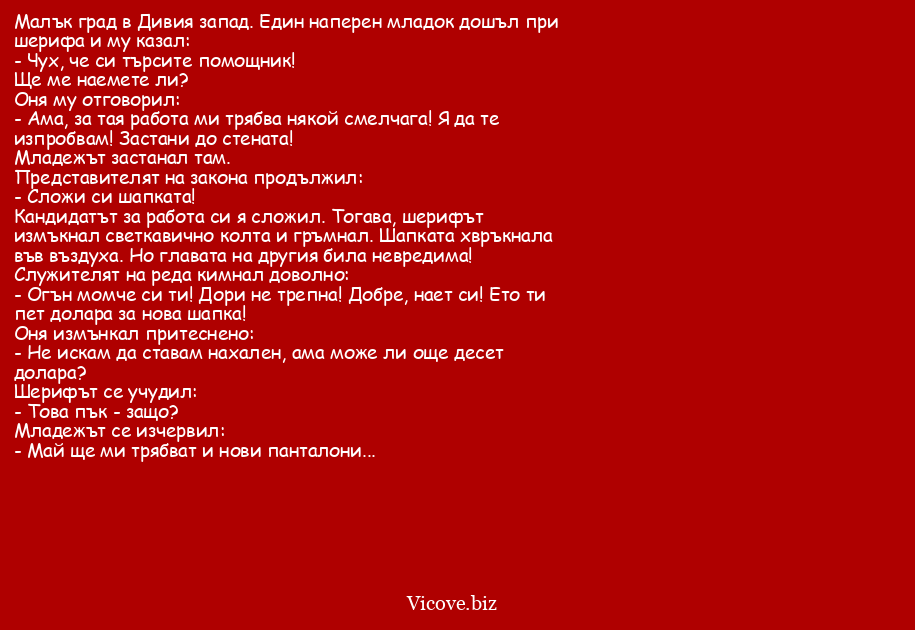 Малък град в Дивия запад. Един наперен младок дошъл при шерифа и му казал:
- Чух, че си търсите помощник!
Ще ме наемете ли?
Оня му отговорил:
- Ама, за тая работа ми трябва някой смелчага! Я да те изпробвам! Застани до стената!
Младежът застанал там.
Представителят на закона продължил:
- Сложи си шапката!
Кандидатът за работа си я сложил. Тогава, шерифът измъкнал светкавично колта и гръмнал. Шапката хвръкнала във въздуха. Но главата на другия била невредима!
Служителят на реда кимнал доволно:
- Огън момче си ти! Дори не трепна! Добре, нает си! Ето ти пет долара за нова шапка!
Оня измънкал притеснено:
- Не искам да ставам нахален, ама може ли още десет долара?
Шерифът се учудил:
- Това пък - защо?
Младежът се изчервил:
- Май ще ми трябват и нови панталони...

Vicove.biz